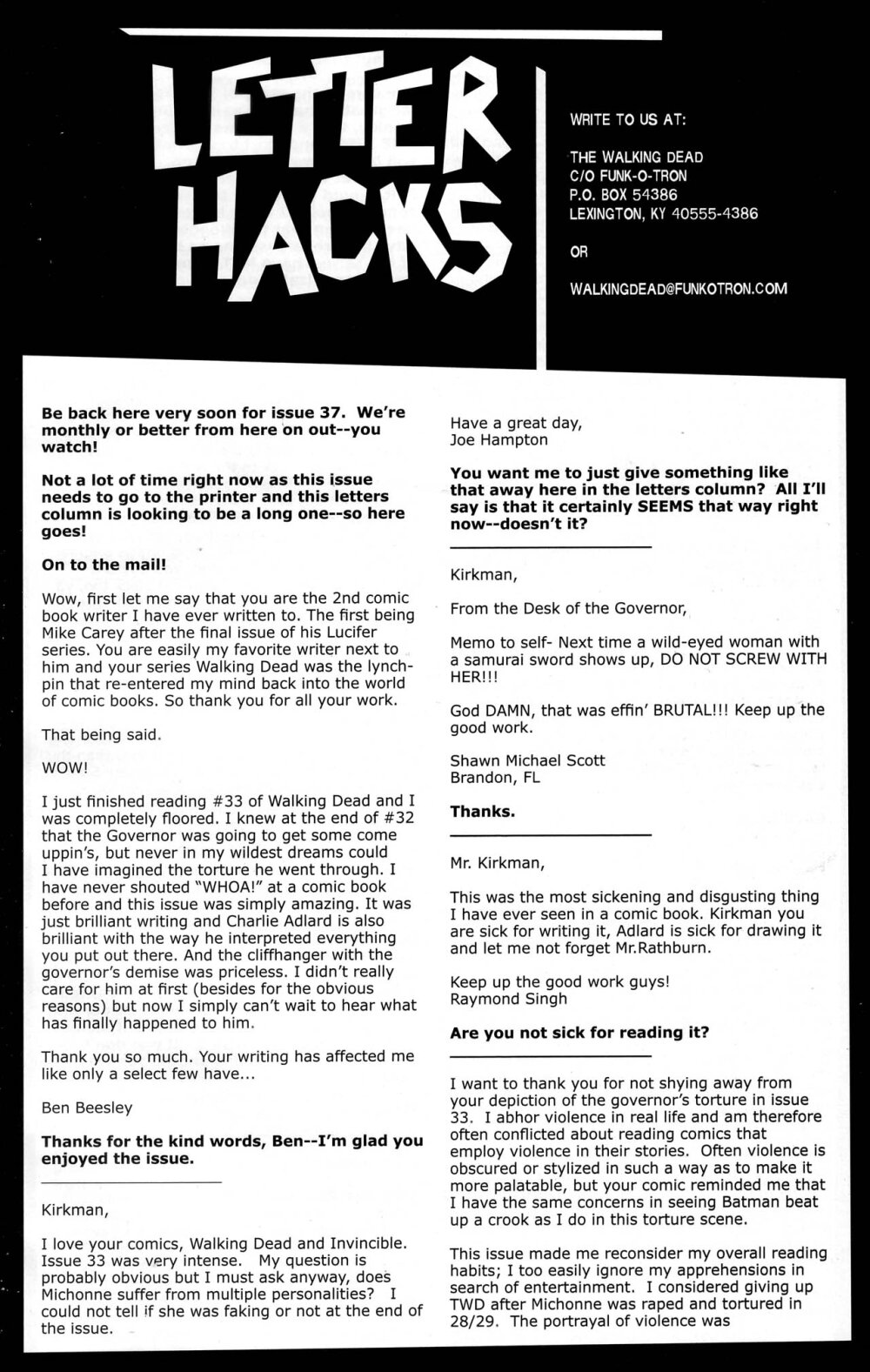 LETTER HACKS

WRITE TO US AT:

THE WALKING DEAD
C/O FUNK-O-TRON
P.O. BOX 54386
LEXINGTON, KY 40555-4386

OR

WALKINGDEAD@FUNKOTRON.COM

Be back here very soon for issue 37. We're monthly or better from here on out--you watch!

Not a lot of time right now as this issue needs to go to the printer and this letters column is looking to be a long one--so here goes!

On to the mail!

Wow, first let me say that you are the 2nd comic book writer I have ever written to. The first being Mike Carey after the final issue of his Lucifer series. You are easily my favorite writer next to him and your series Walking Dead was the lynchpin that re-entered my mind back into the world of comic books. So thank you for all your work.

That being said.

WOW!

I just finished reading #33 of Walking Dead and I was completely floored. I knew at the end of #32 that the Governor was going to get some come uppin's, but never in my wildest dreams could I have imagined the torture he went through. I have never shouted "WHOA!" at a comic book before and this issue was simply amazing. It was just brilliant writing and Charlie Adlard is also brilliant with the way he interpreted everything you put out there. And the cliffhanger with the governor's demise was priceless. I didn't really care for him at first (besides for the obvious reasons) but now I simply can't wait to hear what has finally happened to him.

Thank you so much. Your writing has affected me like only a select few have...

Ben Beesley

Thanks for the kind words, Ben--I'm glad you enjoyed the issue.

Kirkman,

I love your comics, Walking Dead and Invincible. Issue 33 was very intense. My question is probably obvious but I must ask anyway, does Michonne suffer from multiple personalities? I could not tell if she was faking or not at the end of the issue.

Have a great day,
Joe Hampton

You want me to just give something like that away here in the letters column? All I'll say is that it certainly SEEMS that way right now--doesn't it?

Kirkman,

From the Desk of the Governor,

Memo to self- Next time a wild-eyed woman with a samurai sword shows up, DO NOT SCREW WITH HER!!!

God DAMN, that was effin' BRUTAL!!! Keep up the good work.

Shawn Michael Scott
Brandon, FL

Thanks.

Mr. Kirkman,

This was the most sickening and disgusting thing I have ever seen in a comic book. Kirkman you are sick for writing it, Adlard is sick for drawing it and let me not forget Mr.Rathburn.

Keep up the good work guys!
Raymond Singh

Are you not sick for reading it?

I want to thank you for not shying away from your depiction of the governor's torture in issue 33. I abhor violence in real life and am therefore often conflicted about reading comics that employ violence in their stories. Often violence is obscured or stylized in such a way as to make it more palatable, but your comic reminded me that I have the same concerns in seeing Batman beat up a crook as I do in this torture scene.

This issue made me reconsider my overall reading habits; I too easily ignore my apprehensions in search of entertainment. I considered giving up TWD after Michonne was raped and tortured in 28/29. The portrayal of violence was